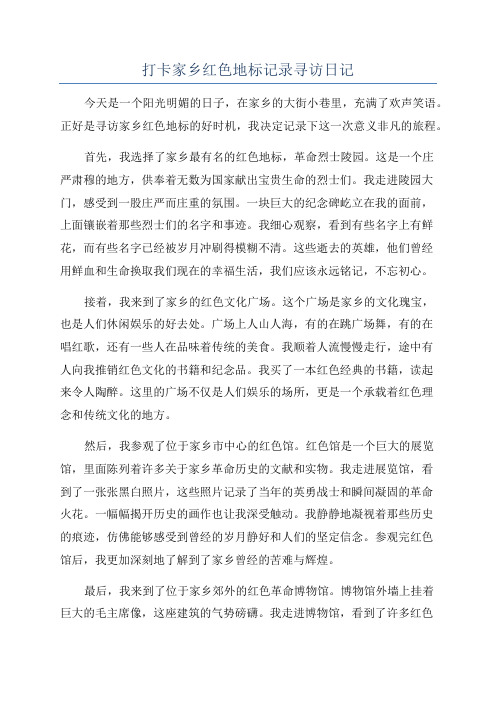 打卡家乡红色地标记录寻访日记

今天是一个阳光明媚的日子，在家乡的大街小巷里，充满了欢声笑语。正好是寻访家乡红色地标的好时机，我决定记录下这一次意义非凡的旅程。

首先，我选择了家乡最有名的红色地标，革命烈士陵园。这是一个庄严肃穆的地方，供奉着无数为国家献出宝贵生命的烈士们。我走进陵园大门，感受到一股庄严而庄重的氛围。一块巨大的纪念碑屹立在我的面前，上面镶嵌着那些烈士们的名字和事迹。我细心观察，看到有些名字上有鲜花，而有些名字已经被岁月冲刷得模糊不清。这些逝去的英雄，他们曾经用鲜血和生命换取我们现在的幸福生活，我们应该永远铭记，不忘初心。

接着，我来到了家乡的红色文化广场。这个广场是家乡的文化瑰宝，也是人们休闲娱乐的好去处。广场上人山人海，有的在跳广场舞，有的在唱红歌，还有一些人在品味着传统的美食。我顺着人流慢慢走行，途中有人向我推销红色文化的书籍和纪念品。我买了一本红色经典的书籍，读起来令人陶醉。这里的广场不仅是人们娱乐的场所，更是一个承载着红色理念和传统文化的地方。

然后，我参观了位于家乡市中心的红色馆。红色馆是一个巨大的展览馆，里面陈列着许多关于家乡革命历史的文献和实物。我走进展览馆，看到了一张张黑白照片，这些照片记录了当年的英勇战士和瞬间凝固的革命火花。一幅幅揭开历史的画作也让我深受触动。我静静地凝视着那些历史的痕迹，仿佛能够感受到曾经的岁月静好和人们的坚定信念。参观完红色馆后，我更加深刻地了解到了家乡曾经的苦难与辉煌。

最后，我来到了位于家乡郊外的红色革命博物馆。博物馆外墙上挂着巨大的毛主席像，这座建筑的气势磅礴。我走进博物馆，看到了许多红色